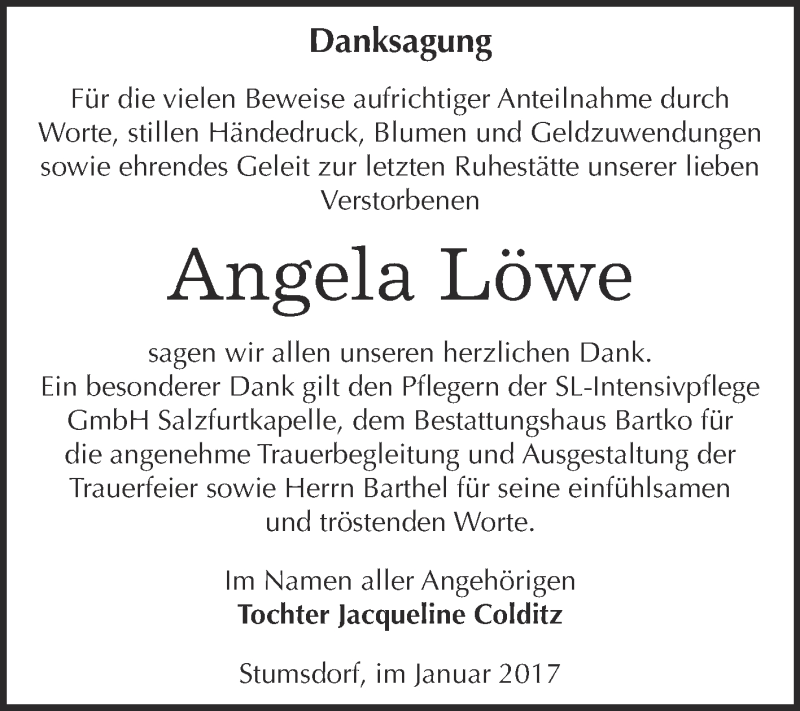 Danksagung

Für die vielen Beweise aufrichtiger Anteilnahme durch Worte, stillen Händedruck, Blumen und Geldzuwendungen sowie ehrendes Geleit zur letzten Ruhestätte unserer lieben Verstorbenen

Angela Löwe

sagen wir allen unseren herzlichen Dank.
Ein besonderer Dank gilt den Pflegern der SL-Intensivpflege GmbH Salzfurtkapelle, dem Bestattungshaus Bartko für die angenehme Trauerbegleitung und Ausgestaltung der Trauerfeier sowie Herrn Barthel für seine einfühlsamen und tröstenden Worte.

Im Namen aller Angehörigen
Tochter Jacqueline Colditz

Stumsdorf, im Januar 2017